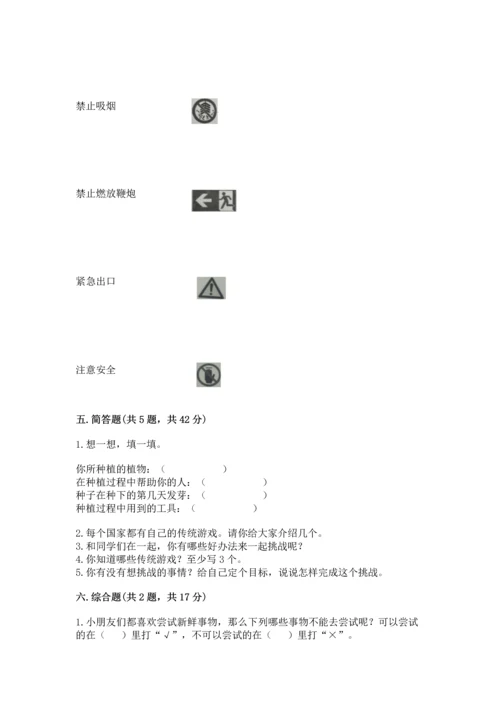 禁止吸烟

禁止燃放鞭炮

紧急出口

注意安全

五. 简答题(共 5 题，共 42 分)

1. 想一想，填一填。

你所种植的植物：（ ）
在种植过程中帮助你的人：（ ）
种子在种下的第几天发芽：（ ）
种植过程中用到的工具：（ ）

2. 每个国家都有自己的传统游戏。请你给大家介绍几个。
3. 和同学们在一起，你有哪些好办法来一起挑战呢？
4. 你知道哪些传统游戏？至少写 3 个。
5. 你有没有想挑战的事情？给自己定个目标，说说怎样完成这个挑战。

六. 综合题(共 2 题，共 17 分)

1. 小朋友们都喜欢尝试新鲜事物，那么下列哪些事物不能去尝试呢？可以尝试的在（ ）里打“√”，不可以尝试的在（ ）里打“×”。